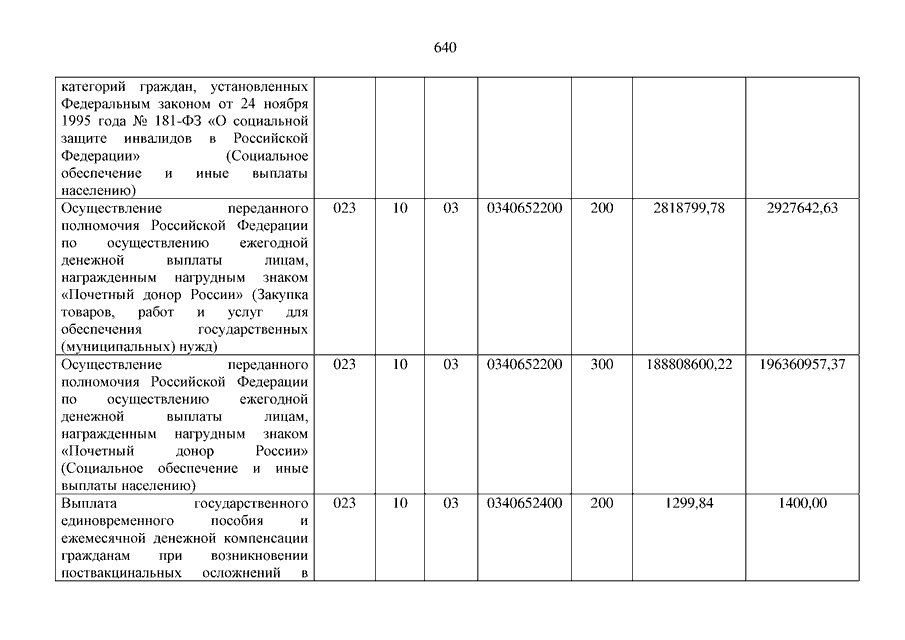 640

|  |  |  |  |  |  |  |  |
|---|---|---|---|---|---|---|---|
| категорий граждан, установленных Федеральным законом от 24 ноября 1995 года № 181-ФЗ «О социальной защите инвалидов в Российской Федерации» (Социальное обеспечение и иные выплаты населению) |  |  |  |  |  |  |  |
| Осуществление переданного полномочия Российской Федерации по осуществлению ежегодной денежной выплаты лицам, награжденным нагрудным знаком «Почетный донор России» (Закупка товаров, работ и услуг для обеспечения государственных (муниципальных) нужд) | 023 | 10 | 03 | 0340652200 | 200 | 2818799,78 | 2927642,63 |
| Осуществление переданного полномочия Российской Федерации по осуществлению ежегодной денежной выплаты лицам, награжденным нагрудным знаком «Почетный донор России» (Социальное обеспечение и иные выплаты населению) | 023 | 10 | 03 | 0340652200 | 300 | 188808600,22 | 196360957,37 |
| Выплата государственного единовременного пособия и ежемесячной денежной компенсации гражданам при возникновении поствакцинальных осложнений в | 023 | 10 | 03 | 0340652400 | 200 | 1299,84 | 1400,00 |